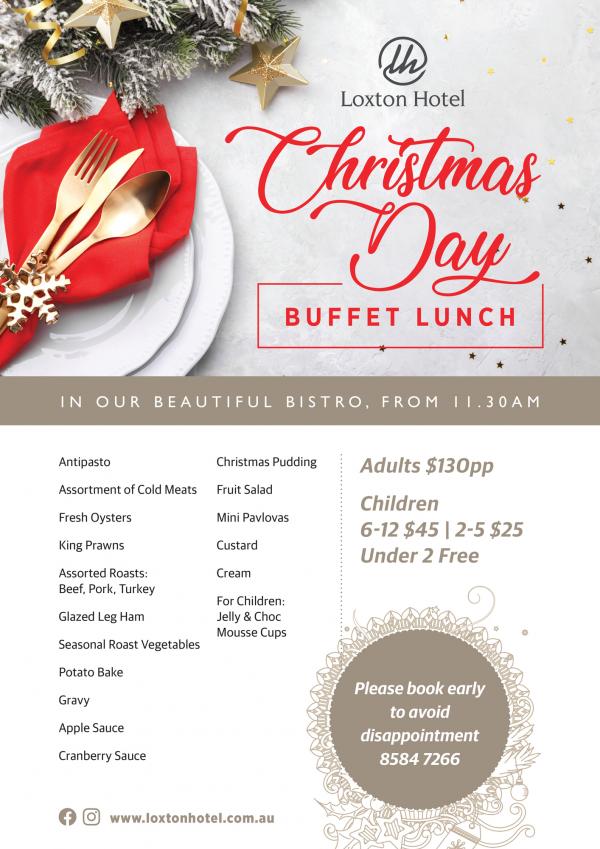 lh
Loxton Hotel

Christmas Day

BUFFET LUNCH

IN OUR BEAUTIFUL BISTRO, FROM 11.30AM

Antipasto

Assortment of Cold Meats

Fresh Oysters

King Prawns

Assorted Roasts: Beef, Pork, Turkey

Glazed Leg Ham

Seasonal Roast Vegetables

Potato Bake

Gravy

Apple Sauce

Cranberry Sauce

Christmas Pudding

Fruit Salad

Mini Pavlovas

Custard

Cream

For Children: Jelly & Choc Mousse Cups

Adults $130pp

Children
6-12 $45 | 2-5 $25
Under 2 Free

Please book early to avoid disappointment
8584 7266

www.loxtonhotel.com.au